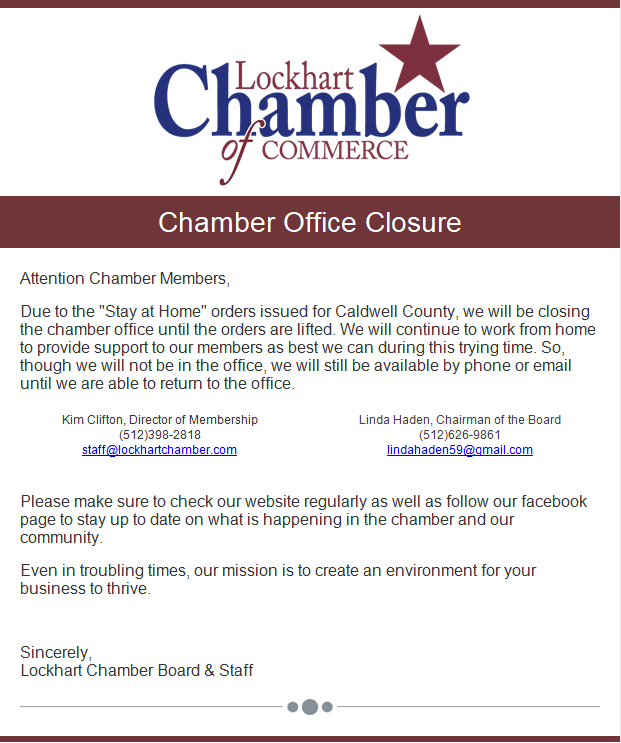 Lockhart Chamber of COMMERCE

Chamber Office Closure

Attention Chamber Members,

Due to the "Stay at Home" orders issued for Caldwell County, we will be closing the chamber office until the orders are lifted. We will continue to work from home to provide support to our members as best we can during this trying time. So, though we will not be in the office, we will still be available by phone or email until we are able to return to the office.

Kim Clifton, Director of Membership
(512)398-2818
staff@lockhartchamber.com

Linda Haden, Chairman of the Board
(512)626-9861
lindahaden59@gmail.com

Please make sure to check our website regularly as well as follow our facebook page to stay up to date on what is happening in the chamber and our community.

Even in troubling times, our mission is to create an environment for your business to thrive.

Sincerely,
Lockhart Chamber Board & Staff